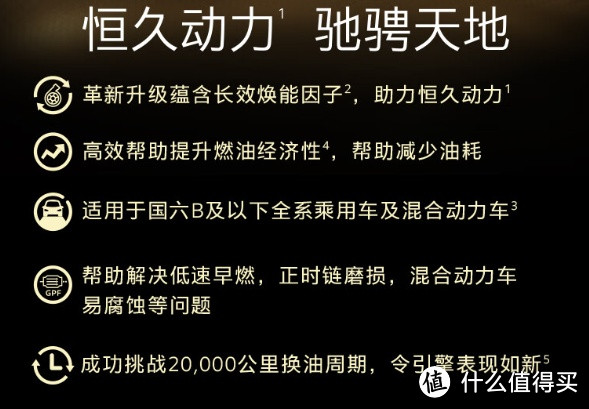 恒久动力$^1$ 驰骋天地

革新升级蕴含长效焕能因子$^2$，助力恒久动力$^1$

高效帮助提升燃油经济性$^4$，帮助减少油耗

适用于国六B及以下全系乘用车及混合动力车$^3$

GPF

帮助解决低速早燃，正时链磨损，混合动力车易腐蚀等问题

成功挑战20,000公里换油周期，令引擎表现如新$^5$

值 什么值得买